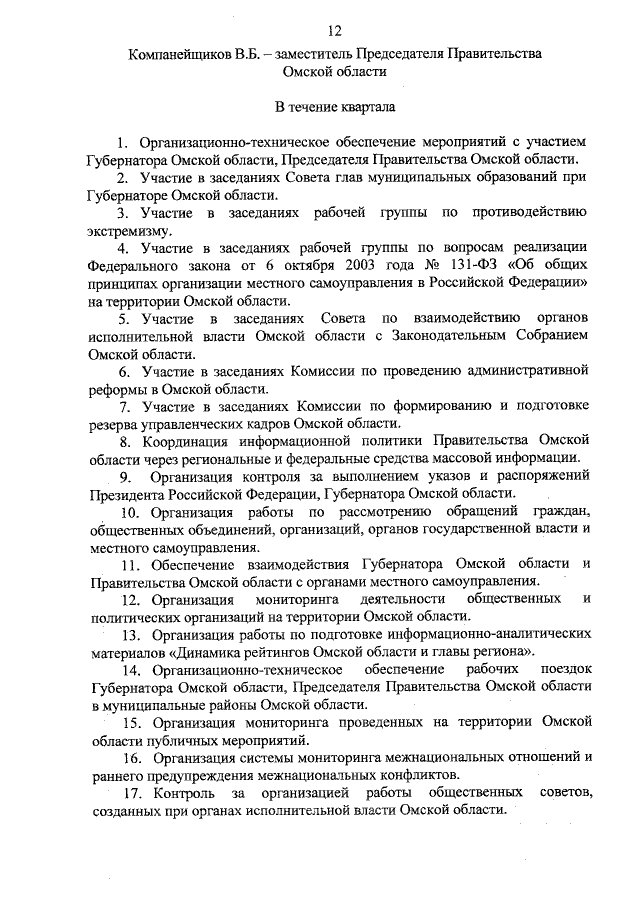 12

Компанейщиков В.Б. – заместитель Председателя Правительства Омской области

В течение квартала

1. Организационно-техническое обеспечение мероприятий с участием Губернатора Омской области, Председателя Правительства Омской области.

2. Участие в заседаниях Совета глав муниципальных образований при Губернаторе Омской области.

3. Участие в заседаниях рабочей группы по противодействию экстремизму.

4. Участие в заседаниях рабочей группы по вопросам реализации Федерального закона от 6 октября 2003 года № 131-ФЗ «Об общих принципах организации местного самоуправления в Российской Федерации» на территории Омской области.

5. Участие в заседаниях Совета по взаимодействию органов исполнительной власти Омской области с Законодательным Собранием Омской области.

6. Участие в заседаниях Комиссии по проведению административной реформы в Омской области.

7. Участие в заседаниях Комиссии по формированию и подготовке резерва управленческих кадров Омской области.

8. Координация информационной политики Правительства Омской области через региональные и федеральные средства массовой информации.

9. Организация контроля за выполнением указов и распоряжений Президента Российской Федерации, Губернатора Омской области.

10. Организация работы по рассмотрению обращений граждан, общественных объединений, организаций, органов государственной власти и местного самоуправления.

11. Обеспечение взаимодействия Губернатора Омской области и Правительства Омской области с органами местного самоуправления.

12. Организация мониторинга деятельности общественных и политических организаций на территории Омской области.

13. Организация работы по подготовке информационно-аналитических материалов «Динамика рейтингов Омской области и главы региона».

14. Организационно-техническое обеспечение рабочих поездок Губернатора Омской области, Председателя Правительства Омской области в муниципальные районы Омской области.

15. Организация мониторинга проведенных на территории Омской области публичных мероприятий.

16. Организация системы мониторинга межнациональных отношений и раннего предупреждения межнациональных конфликтов.

17. Контроль за организацией работы общественных советов, созданных при органах исполнительной власти Омской области.